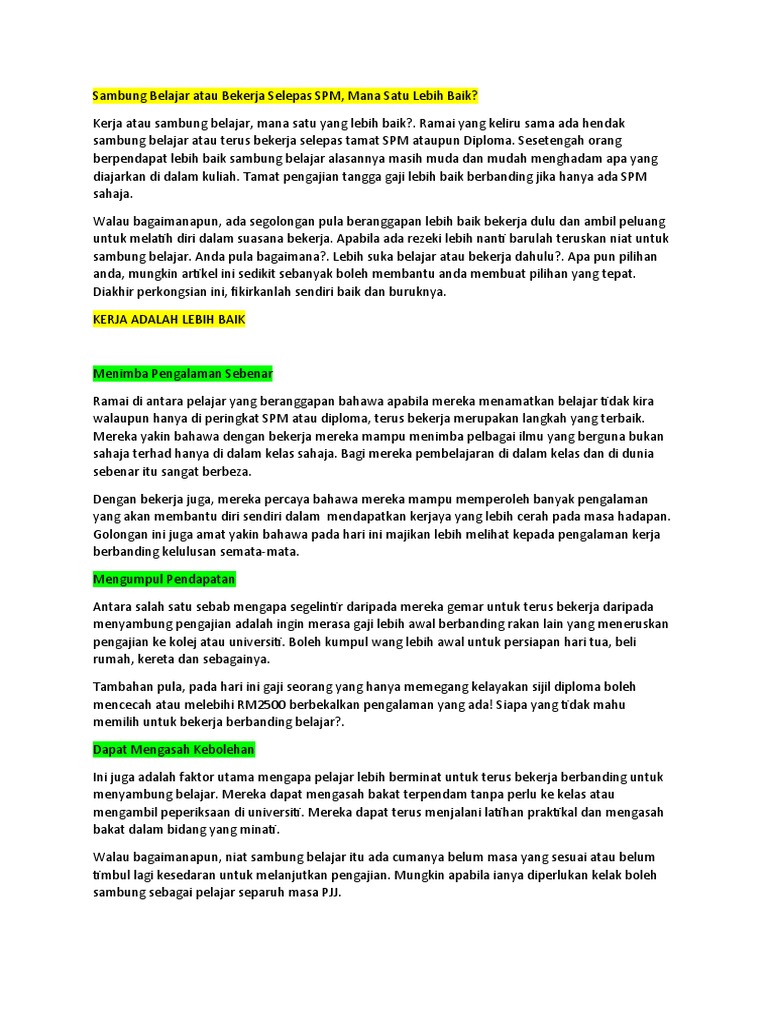 Sambung Belajar atau Bekerja Selepas SPM, Mana Satu Lebih Baik?

Kerja atau sambung belajar, mana satu yang lebih baik?. Ramai yang keliru sama ada hendak sambung belajar atau terus bekerja selepas tamat SPM ataupun Diploma. Sesetengah orang berpendapat lebih baik sambung belajar alasannya masih muda dan mudah menghadam apa yang diajarkan di dalam kuliah. Tamat pengajian tangga gaji lebih baik berbanding jika hanya ada SPM sahaja.

Walau bagaimanapun, ada segolongan pula beranggapan lebih baik bekerja dulu dan ambil peluang untuk melatih diri dalam suasana bekerja. Apabila ada rezeki lebih nanti barulah teruskan niat untuk sambung belajar. Anda pula bagaimana?. Lebih suka belajar atau bekerja dahulu?. Apa pun pilihan anda, mungkin artikel ini sedikit sebanyak boleh membantu anda membuat pilihan yang tepat. Diakhir perkongsian ini, fikirkanlah sendiri baik dan buruknya.

KERJA ADALAH LEBIH BAIK

Menimba Pengalaman Sebenar

Ramai di antara pelajar yang beranggapan bahawa apabila mereka menamatkan belajar tidak kira walaupun hanya di peringkat SPM atau diploma, terus bekerja merupakan langkah yang terbaik. Mereka yakin bahawa dengan bekerja mereka mampu menimba pelbagai ilmu yang berguna bukan sahaja terhad hanya di dalam kelas sahaja. Bagi mereka pembelajaran di dalam kelas dan di dunia sebenar itu sangat berbeza.

Dengan bekerja juga, mereka percaya bahawa mereka mampu memperoleh banyak pengalaman yang akan membantu diri sendiri dalam mendapatkan kerjaya yang lebih cerah pada masa hadapan. Golongan ini juga amat yakin bahawa pada hari ini majikan lebih melihat kepada pengalaman kerja berbanding kelulusan semata-mata.

Mengumpul Pendapatan

Antara salah satu sebab mengapa segelintir daripada mereka gemar untuk terus bekerja daripada menyambung pengajian adalah ingin merasa gaji lebih awal berbanding rakan lain yang meneruskan pengajian ke kolej atau universiti. Boleh kumpul wang lebih awal untuk persiapan hari tua, beli rumah, kereta dan sebagainya.

Tambahan pula, pada hari ini gaji seorang yang hanya memegang kelayakan sijil diploma boleh mencecah atau melebihi RM2500 berbekalkan pengalaman yang ada! Siapa yang tidak mahu memilih untuk bekerja berbanding belajar?.

Dapat Mengasah Kebolehan

Ini juga adalah faktor utama mengapa pelajar lebih berminat untuk terus bekerja berbanding untuk menyambung belajar. Mereka dapat mengasah bakat terpendam tanpa perlu ke kelas atau mengambil peperiksaan di universiti. Mereka dapat terus menjalani latihan praktikal dan mengasah bakat dalam bidang yang minati.

Walau bagaimanapun, niat sambung belajar itu ada cumanya belum masa yang sesuai atau belum timbul lagi kesedaran untuk melanjutkan pengajian. Mungkin apabila ianya diperlukan kelak boleh sambung sebagai pelajar separuh masa PJJ.